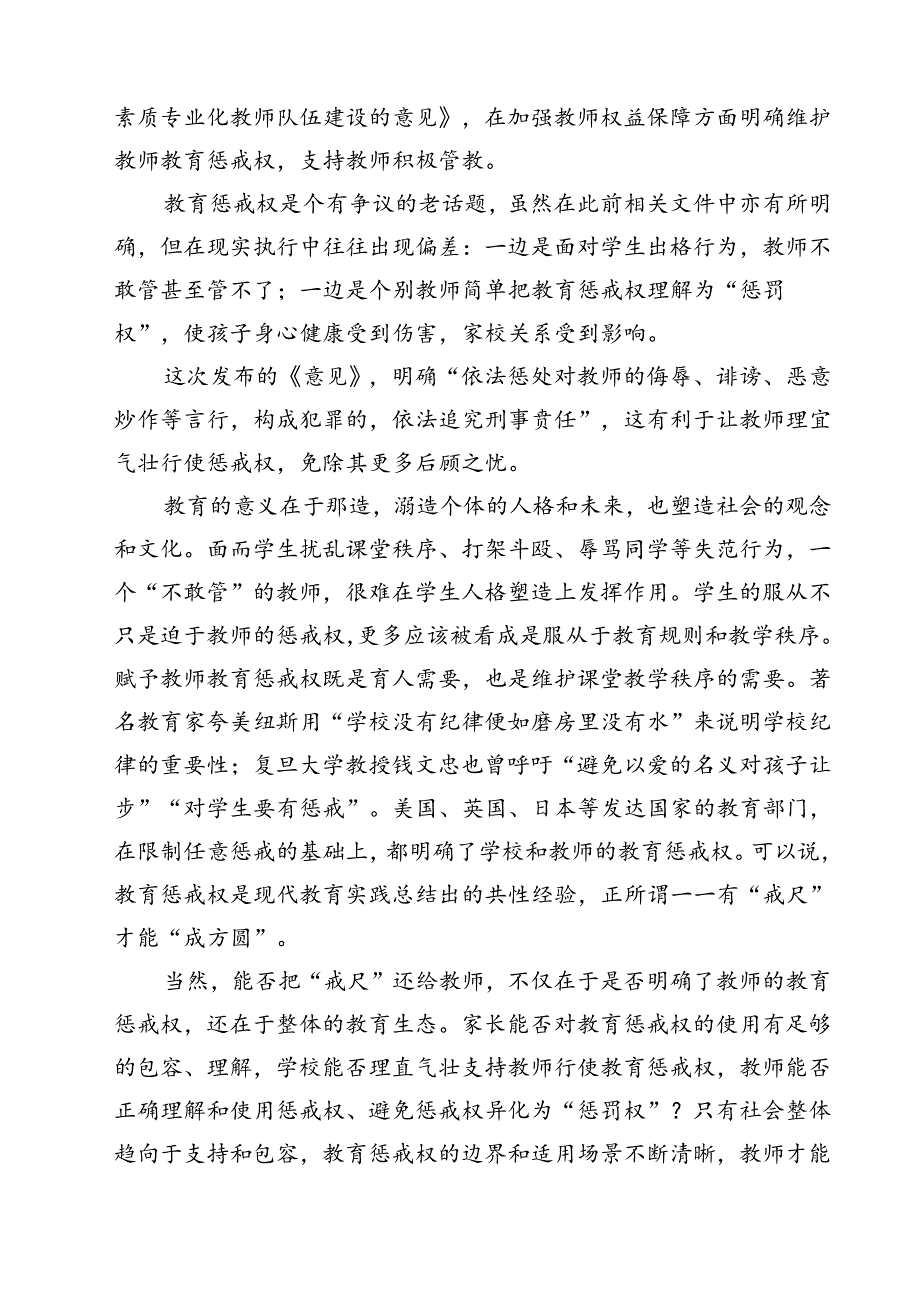 素质专业化教师队伍建设的意见》，在加强教师权益保障方面明确维护教师教育惩戒权，支持教师积极管教。

教育惩戒权是个有争议的老话题，虽然在此前相关文件中亦有所明确，但在现实执行中往往出现偏差：一边是面对学生出格行为，教师不敢管甚至管不了；一边是个别教师简单把教育惩戒权理解为“惩罚权”，使孩子身心健康受到伤害，家校关系受到影响。

这次发布的《意见》，明确“依法惩处对教师的侮辱、诽谤、恶意炒作等言行，构成犯罪的，依法追究刑事责任”，这有利于让教师理宜气壮行使惩戒权，免除其更多后顾之忧。

教育的意义在于那造，溺造个体的人格和未来，也塑造社会的观念和文化。面而学生扰乱课堂秩序、打架斗殴、辱骂同学等失范行为，一个“不敢管”的教师，很难在学生人格塑造上发挥作用。学生的服从不只是迫于教师的惩戒权，更多应该被看成是服从于教育规则和教学秩序。赋予教师教育惩戒权既是育人需要，也是维护课堂教学秩序的需要。著名教育家夸美纽斯用“学校没有纪律便如磨房里没有水”来说明学校纪律的重要性；复旦大学教授钱文忠也曾呼吁“避免以爱的名义对孩子让步”“对学生要有惩戒”。美国、英国、日本等发达国家的教育部门，在限制任意惩戒的基础上，都明确了学校和教师的教育惩戒权。可以说，教育惩戒权是现代教育实践总结出的共性经验，正所谓一一有“戒尺”才能“成方圆”。

当然，能否把“戒尺”还给教师，不仅在于是否明确了教师的教育惩戒权，还在于整体的教育生态。家长能否对教育惩戒权的使用有足够的包容、理解，学校能否理直气壮支持教师行使教育惩戒权，教师能否正确理解和使用惩戒权、避免惩戒权异化为“惩罚权”？只有社会整体趋向于支持和包容，教育惩戒权的边界和适用场景不断清晰，教师才能